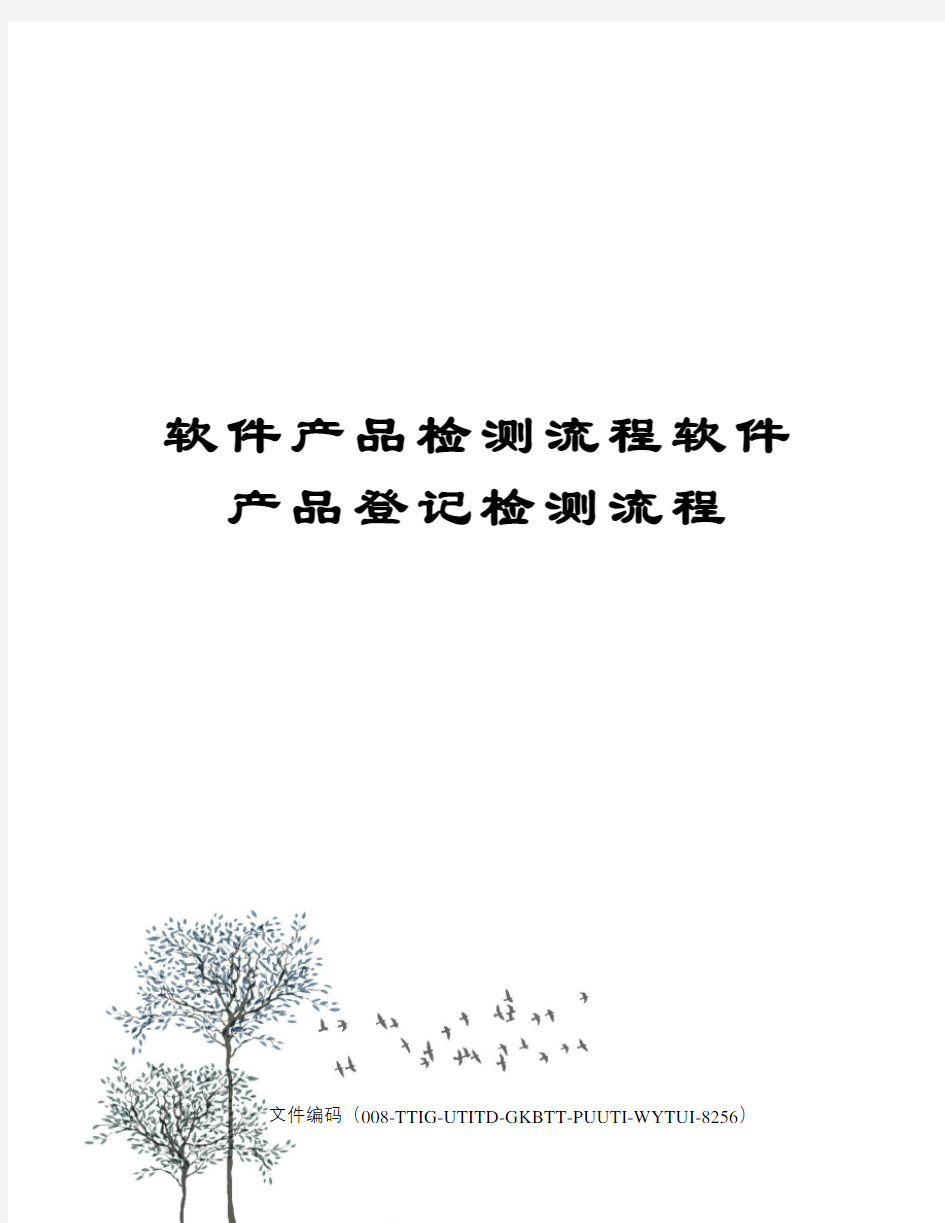 软件产品检测流程软件产品登记检测流程

文件编码（008-TTIG-UTITD-GKBTT-PUUTI-WYTUI-8256）